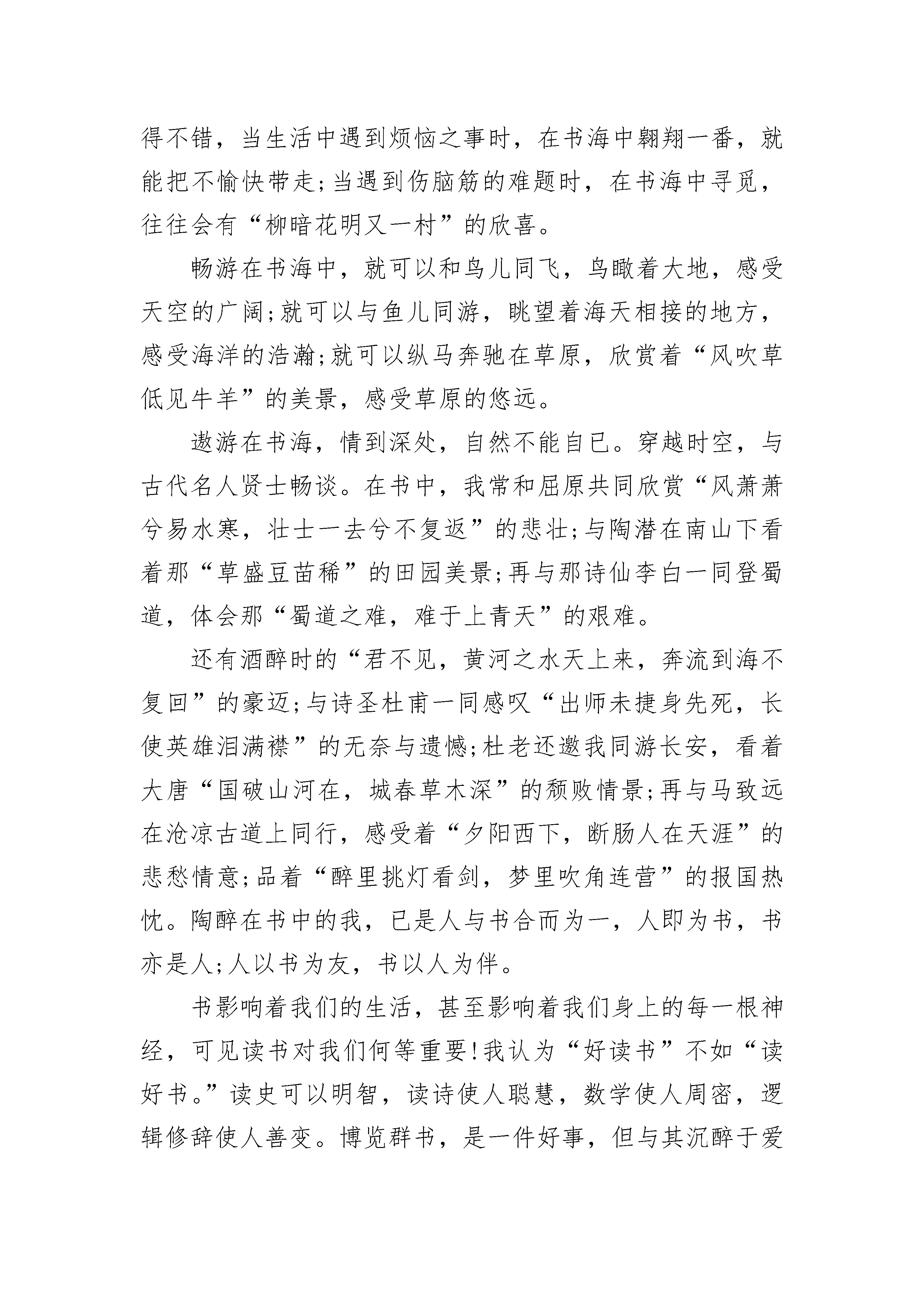 得不错，当生活中遇到烦恼之事时，在书海中翱翔一番，就能把不愉快带走;当遇到伤脑筋的难题时，在书海中寻觅，往往会有“柳暗花明又一村”的欣喜。

畅游在书海中，就可以和鸟儿同飞，鸟瞰着大地，感受天空的广阔;就可以与鱼儿同游，眺望着海天相接的地方，感受海洋的浩瀚;就可以纵马奔驰在草原，欣赏着“风吹草低见牛羊”的美景，感受草原的悠远。

遨游在书海，情到深处，自然不能自已。穿越时空，与古代名人贤士畅谈。在书中，我常和屈原共同欣赏“风萧萧兮易水寒，壮士一去兮不复返”的悲壮;与陶潜在南山下看着那“草盛豆苗稀”的田园美景;再与那诗仙李白一同登蜀道，体会那“蜀道之难，难于上青天”的艰难。

还有酒醉时的“君不见，黄河之水天上来，奔流到海不复回”的豪迈;与诗圣杜甫一同感叹“出师未捷身先死，长使英雄泪满襟”的无奈与遗憾;杜老还邀我同游长安，看着大唐“国破山河在，城春草木深”的颓败情景;再与马致远在沧凉古道上同行，感受着“夕阳西下，断肠人在天涯”的悲愁情意;品着“醉里挑灯看剑，梦里吹角连营”的报国热忱。陶醉在书中的我，已是人与书合而为一，人即为书，书亦是人;人以书为友，书以人为伴。

书影响着我们的生活，甚至影响着我们身上的每一根神经，可见读书对我们何等重要!我认为“好读书”不如“读好书。”读史可以明智，读诗使人聪慧，数学使人周密，逻辑修辞使人善变。博览群书，是一件好事，但与其沉醉于爱